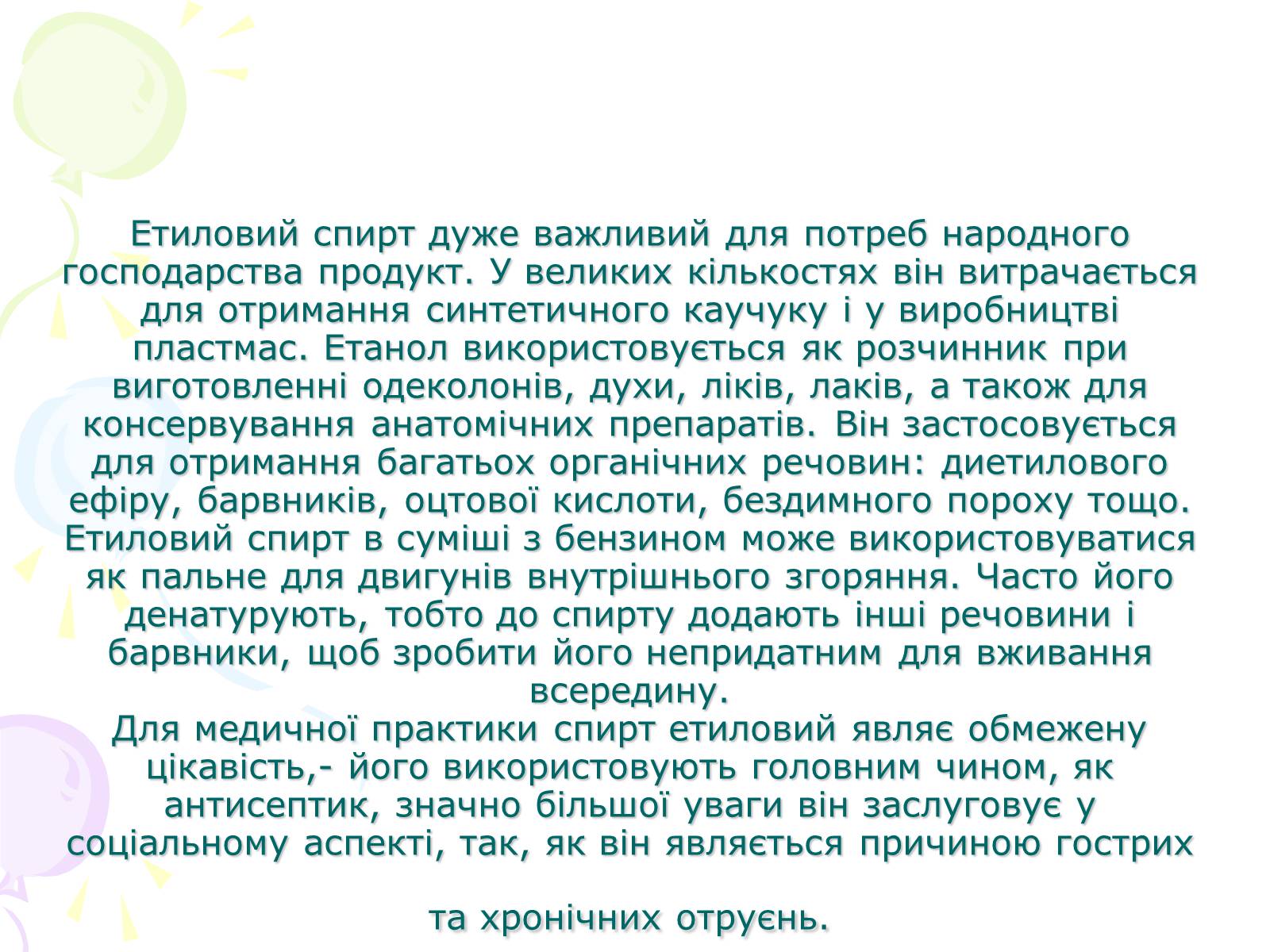 Етиловий спирт дуже важливий для потреб народного господарства продукт. У великих кількостях він витрачається для отримання синтетичного каучуку і у виробництві пластмас. Етанол використовується як розчинник при виготовленні одеколонів, духи, ліків, лаків, а також для консервування анатомічних препаратів. Він застосовується для отримання багатьох органічних речовин: диетилового ефіру, барвників, оцтової кислоти, бездимного пороху тощо. Етиловий спирт в суміші з бензином може використовуватися як пальне для двигунів внутрішнього згоряння. Часто його денатурують, тобто до спирту додають інші речовини і барвники, щоб зробити його непридатним для вживання всередину.
Для медичної практики спирт етиловий являє обмежену цікавість,- його використовують головним чином, як антисептик, значно більшої уваги він заслуговує у соціальному аспекті, так, як він являється причиною гострих

та хронічних отруєнь.